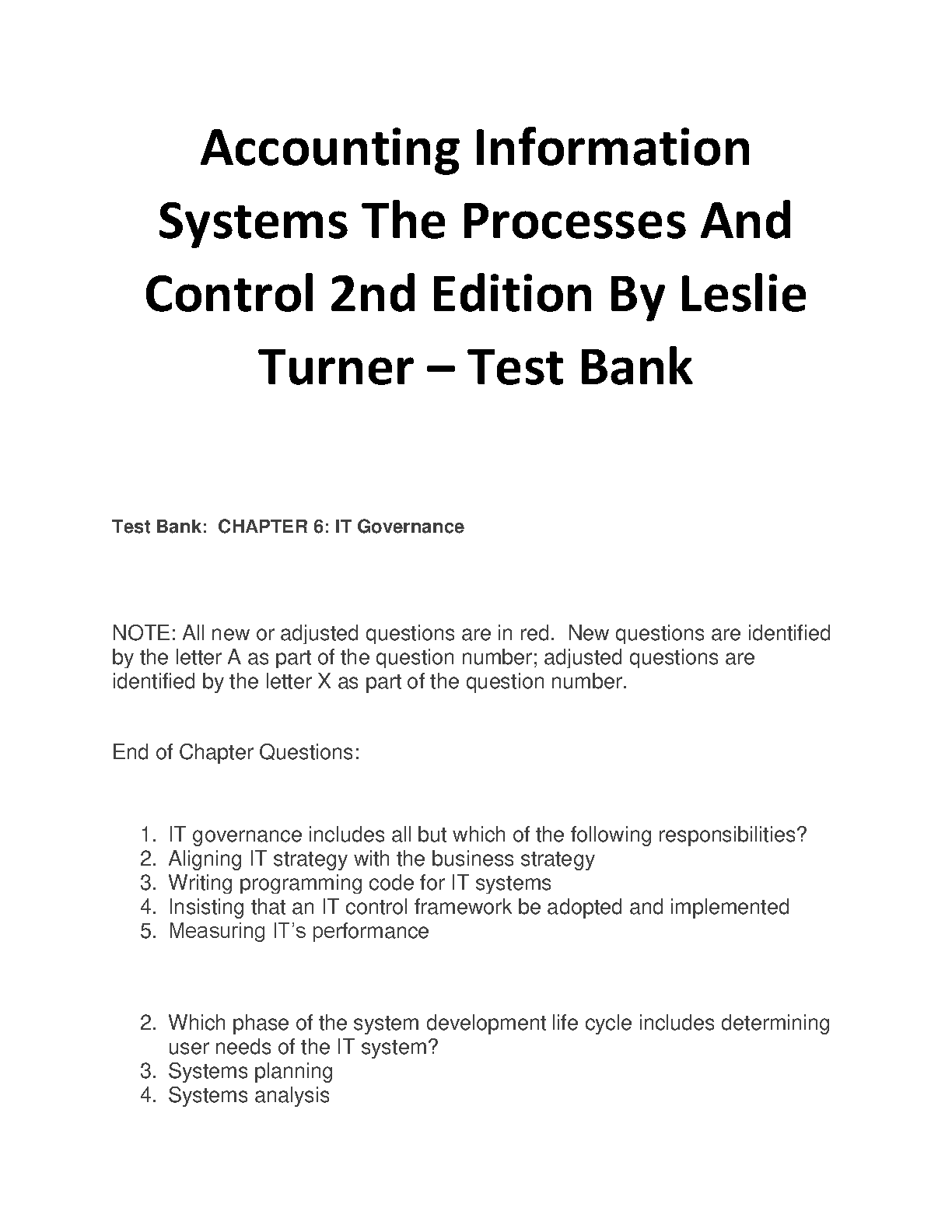 Accounting Information Systems The Processes And Control 2nd Edition By Leslie Turner – Test Bank

Test Bank: CHAPTER 6: IT Governance

NOTE: All new or adjusted questions are in red. New questions are identified by the letter A as part of the question number; adjusted questions are identified by the letter X as part of the question number.

End of Chapter Questions:

1. IT governance includes all but which of the following responsibilities?
2. Aligning IT strategy with the business strategy
3. Writing programming code for IT systems
4. Insisting that an IT control framework be adopted and implemented
5. Measuring IT's performance

2. Which phase of the system development life cycle includes determining user needs of the IT system?
3. Systems planning
4. Systems analysis